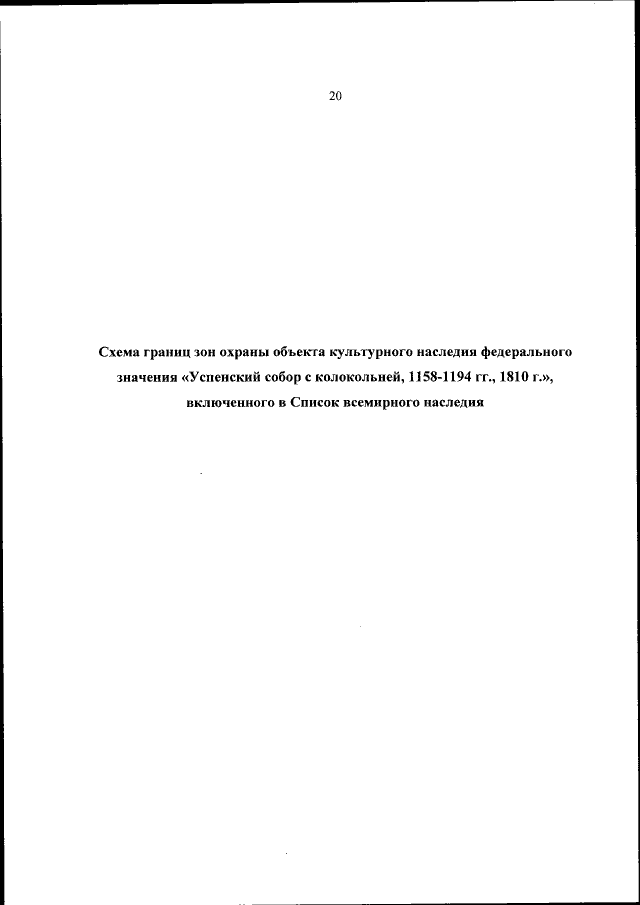 20

Схема границ зон охраны объекта культурного наследия федерального значения «Успенский собор с колокольней, 1158-1194 гг., 1810 г.», включенного в Список всемирного наследия